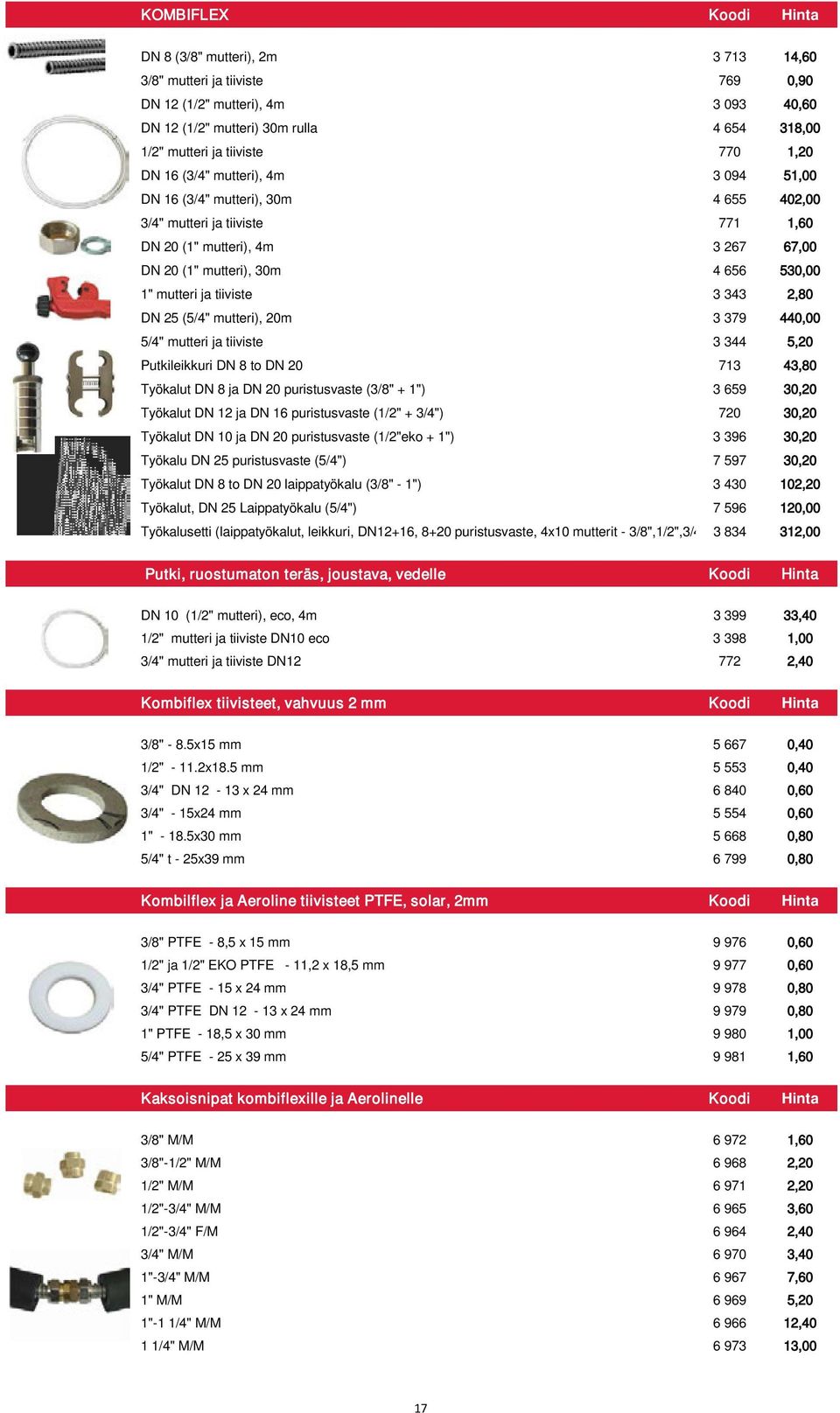 | KOMBIFLEX | Koodi | Hinta |
|---|---|---|
| DN 8 (3/8" mutteri), 2m | 3 713 | 14,60 |
| 3/8" mutteri ja tiiviste | 769 | 0,90 |
| DN 12 (1/2" mutteri), 4m | 3 093 | 40,60 |
| DN 12 (1/2" mutteri) 30m rulla | 4 654 | 318,00 |
| 1/2" mutteri ja tiiviste | 770 | 1,20 |
| DN 16 (3/4" mutteri), 4m | 3 094 | 51,00 |
| DN 16 (3/4" mutteri), 30m | 4 655 | 402,00 |
| 3/4" mutteri ja tiiviste | 771 | 1,60 |
| DN 20 (1" mutteri), 4m | 3 267 | 67,00 |
| DN 20 (1" mutteri), 30m | 4 656 | 530,00 |
| 1" mutteri ja tiiviste | 3 343 | 2,80 |
| DN 25 (5/4" mutteri), 20m | 3 379 | 440,00 |
| 5/4" mutteri ja tiiviste | 3 344 | 5,20 |
| Putkileikkuri DN 8 to DN 20 | 713 | 43,80 |
| Työkalut DN 8 ja DN 20 puristusvaste (3/8" + 1") | 3 659 | 30,20 |
| Työkalut DN 12 ja DN 16 puristusvaste (1/2" + 3/4") | 720 | 30,20 |
| Työkalut DN 10 ja DN 20 puristusvaste (1/2"eko + 1") | 3 396 | 30,20 |
| Työkalu DN 25 puristusvaste (5/4") | 7 597 | 30,20 |
| Työkalut DN 8 to DN 20 laippatyökalu (3/8" - 1") | 3 430 | 102,20 |
| Työkalut, DN 25 Laippatyökalu (5/4") | 7 596 | 120,00 |
| Työkalusetti (laippatyökalut, leikkuri, DN12+16, 8+20 puristusvaste, 4x10 mutterit - 3/8",1/2",3/4 | 3 834 | 312,00 |

| Putki, ruostumaton teräs, joustava, vedelle | Koodi | Hinta |
|---|---|---|
| DN 10 (1/2" mutteri), eco, 4m | 3 399 | 33,40 |
| 1/2" mutteri ja tiiviste DN10 eco | 3 398 | 1,00 |
| 3/4" mutteri ja tiiviste DN12 | 772 | 2,40 |

| Kombiflex tiivisteet, vahvuus 2 mm | Koodi | Hinta |
|---|---|---|
| 3/8" - 8.5x15 mm | 5 667 | 0,40 |
| 1/2" - 11.2x18.5 mm | 5 553 | 0,40 |
| 3/4" DN 12 - 13 x 24 mm | 6 840 | 0,60 |
| 3/4" - 15x24 mm | 5 554 | 0,60 |
| 1" - 18.5x30 mm | 5 668 | 0,80 |
| 5/4" t - 25x39 mm | 6 799 | 0,80 |

| Kombilflex ja Aeroline tiivisteet PTFE, solar, 2mm | Koodi | Hinta |
|---|---|---|
| 3/8" PTFE - 8,5 x 15 mm | 9 976 | 0,60 |
| 1/2" ja 1/2" EKO PTFE - 11,2 x 18,5 mm | 9 977 | 0,60 |
| 3/4" PTFE - 15 x 24 mm | 9 978 | 0,80 |
| 3/4" PTFE DN 12 - 13 x 24 mm | 9 979 | 0,80 |
| 1" PTFE - 18,5 x 30 mm | 9 980 | 1,00 |
| 5/4" PTFE - 25 x 39 mm | 9 981 | 1,60 |

| Kaksoisnipat kombiflexille ja Aerolinelle | Koodi | Hinta |
|---|---|---|
| 3/8" M/M | 6 972 | 1,60 |
| 3/8"-1/2" M/M | 6 968 | 2,20 |
| 1/2" M/M | 6 971 | 2,20 |
| 1/2"-3/4" M/M | 6 965 | 3,60 |
| 1/2"-3/4" F/M | 6 964 | 2,40 |
| 3/4" M/M | 6 970 | 3,40 |
| 1"-3/4" M/M | 6 967 | 7,60 |
| 1" M/M | 6 969 | 5,20 |
| 1"-1 1/4" M/M | 6 966 | 12,40 |
| 1 1/4" M/M | 6 973 | 13,00 |

17